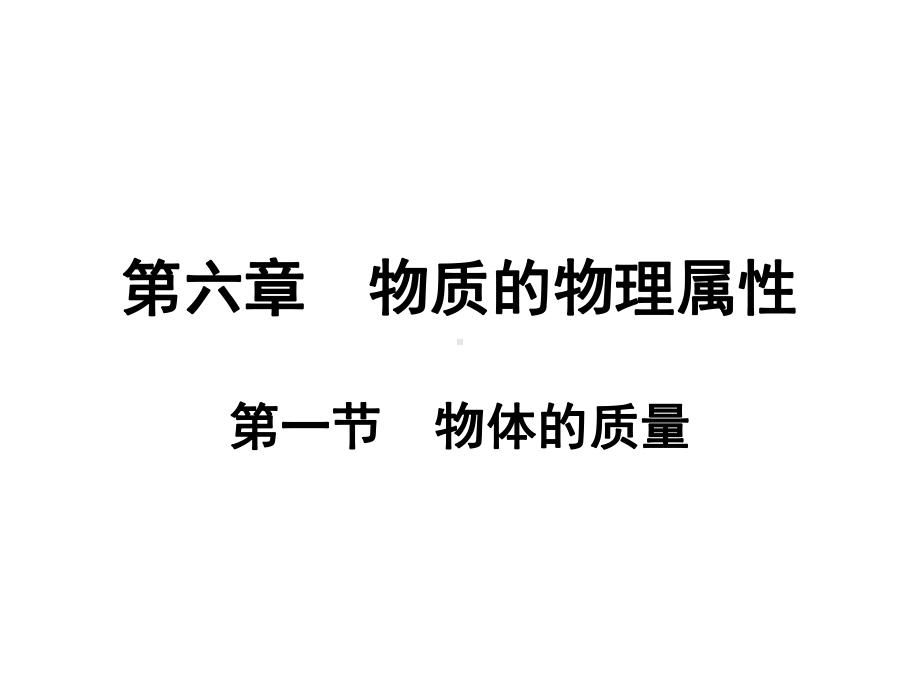 第六章　物质的物理属性

第一节　物体的质量